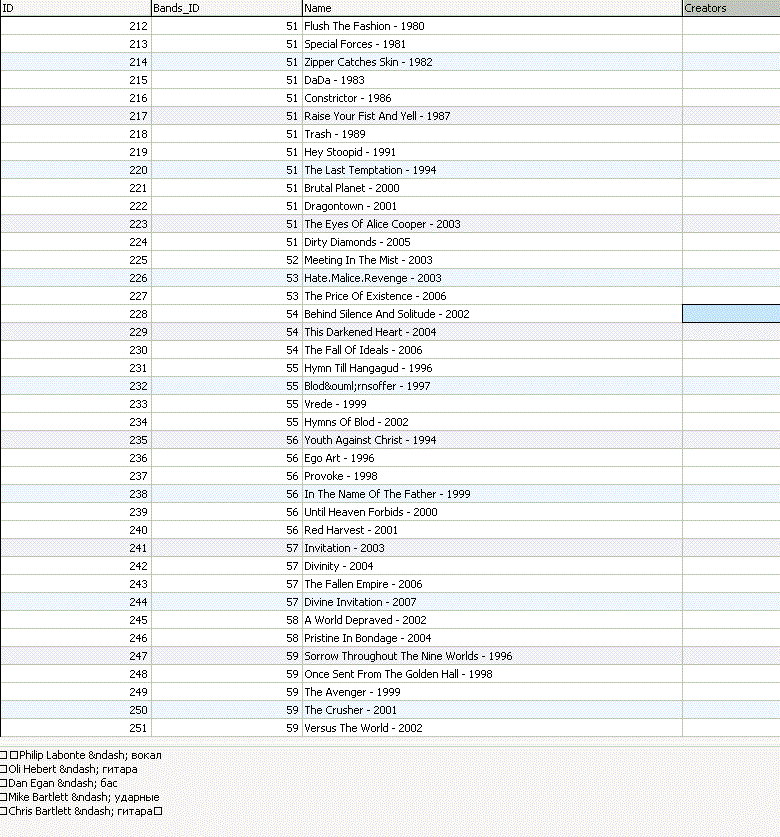 | ID | Bands_ID | Name | Creators |
|---|---|---|---|
| 212 | 51 | Flush The Fashion - 1980 | |
| 213 | 51 | Special Forces - 1981 | |
| 214 | 51 | Zipper Catches Skin - 1982 | |
| 215 | 51 | DaDa - 1983 | |
| 216 | 51 | Constrictor - 1986 | |
| 217 | 51 | Raise Your Fist And Yell - 1987 | |
| 218 | 51 | Trash - 1989 | |
| 219 | 51 | Hey Stoopid - 1991 | |
| 220 | 51 | The Last Temptation - 1994 | |
| 221 | 51 | Brutal Planet - 2000 | |
| 222 | 51 | Dragontown - 2001 | |
| 223 | 51 | The Eyes Of Alice Cooper - 2003 | |
| 224 | 51 | Dirty Diamonds - 2005 | |
| 225 | 52 | Meeting In The Mist - 2003 | |
| 226 | 53 | Hate.Malice.Revenge - 2003 | |
| 227 | 53 | The Price Of Existence - 2006 | |
| 228 | 54 | Behind Silence And Solitude - 2002 | |
| 229 | 54 | This Darkened Heart - 2004 | |
| 230 | 54 | The Fall Of Ideals - 2006 | |
| 231 | 55 | Hymn Till Hangagud - 1996 | |
| 232 | 55 | Blod&ouml;rnsoffer - 1997 | |
| 233 | 55 | Vrede - 1999 | |
| 234 | 55 | Hymns Of Blod - 2002 | |
| 235 | 56 | Youth Against Christ - 1994 | |
| 236 | 56 | Ego Art - 1996 | |
| 237 | 56 | Provoke - 1998 | |
| 238 | 56 | In The Name Of The Father - 1999 | |
| 239 | 56 | Until Heaven Forbids - 2000 | |
| 240 | 56 | Red Harvest - 2001 | |
| 241 | 57 | Invitation - 2003 | |
| 242 | 57 | Divinity - 2004 | |
| 243 | 57 | The Fallen Empire - 2006 | |
| 244 | 57 | Divine Invitation - 2007 | |
| 245 | 58 | A World Depraved - 2002 | |
| 246 | 58 | Pristine In Bondage - 2004 | |
| 247 | 59 | Sorrow Throughout The Nine Worlds - 1996 | |
| 248 | 59 | Once Sent From The Golden Hall - 1998 | |
| 249 | 59 | The Avenger - 1999 | |
| 250 | 59 | The Crusher - 2001 | |
| 251 | 59 | Versus The World - 2002 | |

□□Philip Labonte &ndash; вокал
□Oli Hebert &ndash; гитара
□Dan Egan &ndash; бас
□Mike Bartlett &ndash; ударные
□Chris Bartlett &ndash; гитара□